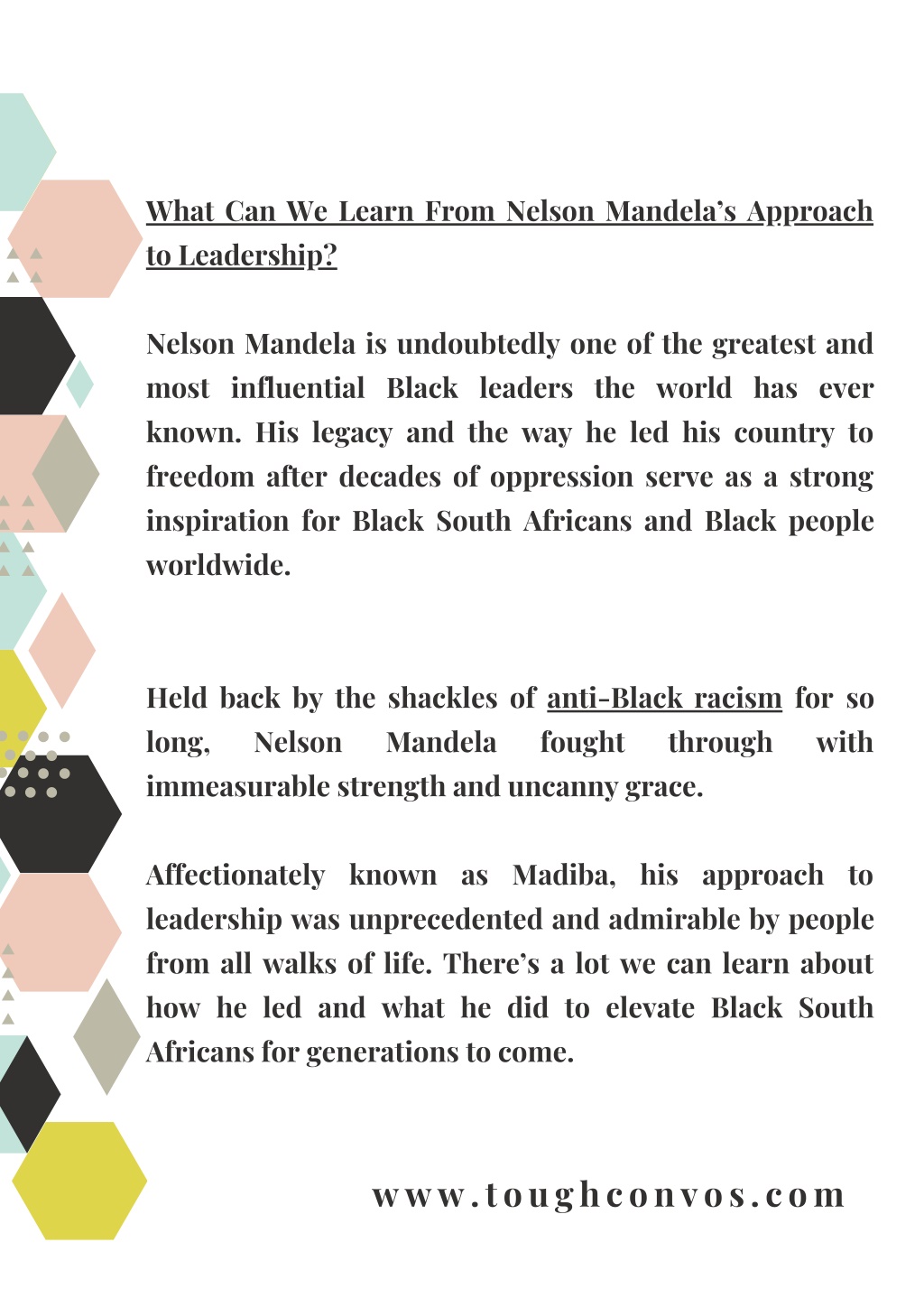 What Can We Learn From Nelson Mandela's Approach to Leadership?

Nelson Mandela is undoubtedly one of the greatest and most influential Black leaders the world has ever known. His legacy and the way he led his country to freedom after decades of oppression serve as a strong inspiration for Black South Africans and Black people worldwide.

Held back by the shackles of anti-Black racism for so long, Nelson Mandela fought through with immeasurable strength and uncanny grace.

Affectionately known as Madiba, his approach to leadership was unprecedented and admirable by people from all walks of life. There's a lot we can learn about how he led and what he did to elevate Black South Africans for generations to come.

www.toughconvos.com